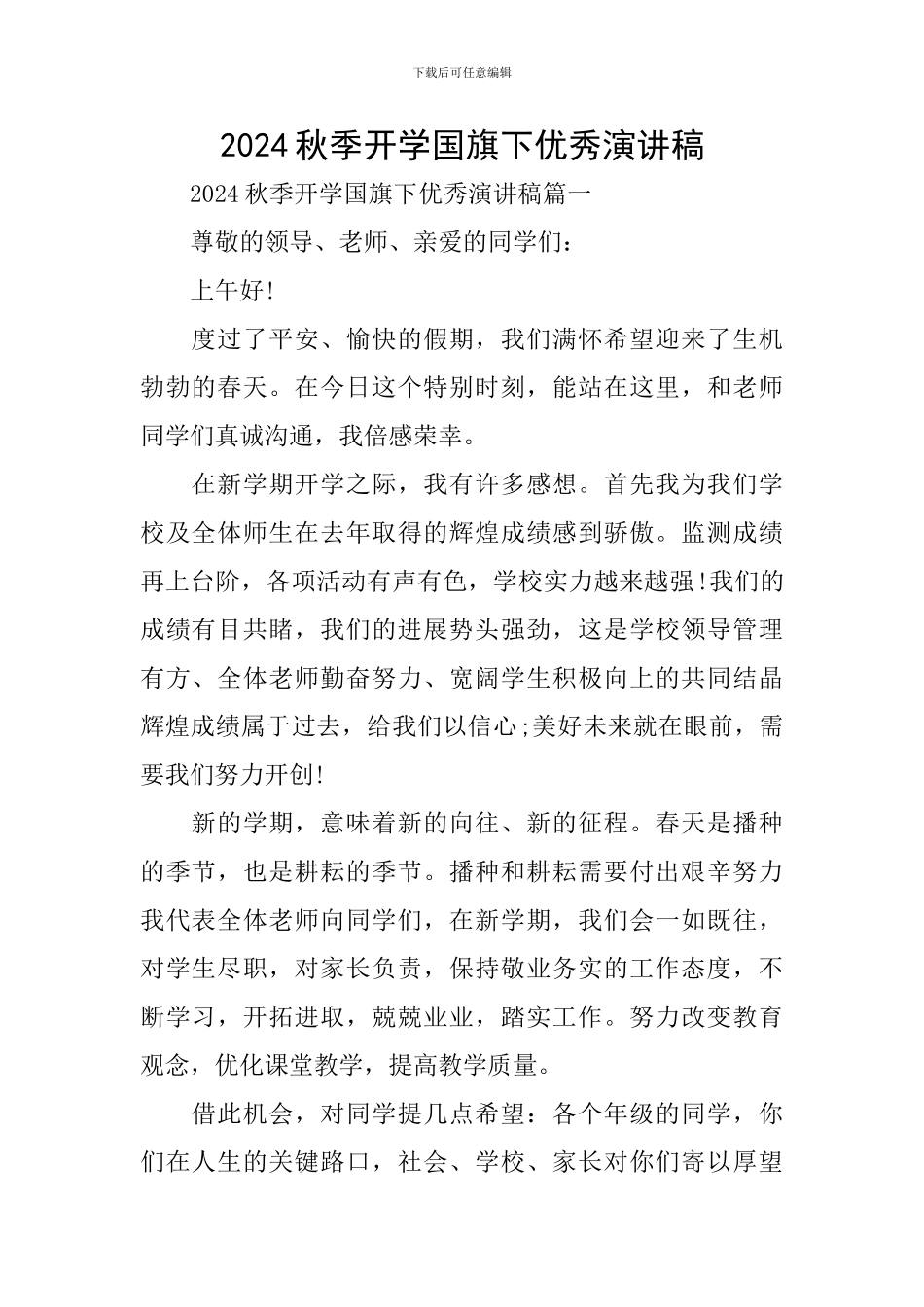 下载后可任意编辑

2024 秋季开学国旗下优秀演讲稿

2024 秋季开学国旗下优秀演讲稿篇一

尊敬的领导、老师、亲爱的同学们:

上午好!

度过了平安、愉快的假期，我们满怀希望迎来了生机勃勃的春天。在今日这个特别时刻，能站在这里，和老师同学们真诚沟通，我倍感荣幸。

在新学期开学之际，我有许多感想。首先我为我们学校及全体师生在去年取得的辉煌成绩感到骄傲。监测成绩再上台阶，各项活动有声有色，学校实力越来越强!我们的成绩有目共睹，我们的进展势头强劲，这是学校领导管理有方、全体老师勤奋努力、宽阔学生积极向上的共同结晶辉煌成绩属于过去，给我们以信心;美好未来就在眼前，需要我们努力开创!

新的学期，意味着新的向往、新的征程。春天是播种的季节，也是耕耘的季节。播种和耕耘需要付出艰辛努力我代表全体老师向同学们，在新学期，我们会一如既往，对学生尽职，对家长负责，保持敬业务实的工作态度，不断学习，开拓进取，兢兢业业，踏实工作。努力改变教育观念，优化课堂教学，提高教学质量。

借此机会，对同学提几点希望：各个年级的同学，你们在人生的关键路口，社会、学校、家长对你们寄以厚望